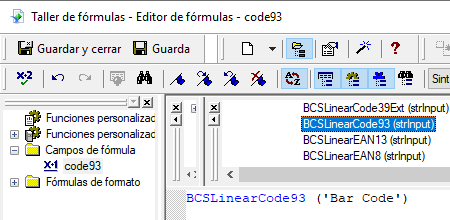 Taller de fórmulas - Editor de fórmulas - code93

Guardar y cerrar Guarda

Sint

Funciones personalizad
Funciones personalizad
Campos de fórmula
code93
Fórmulas de formato

BCSLinearCode39Ext (strInput)
BCSLinearCode93 (strInput)
BCSLinearEAN13 (strInput)
BCSLinearEAN8 (strInput)

BCSLinearCode93 ('Bar Code')